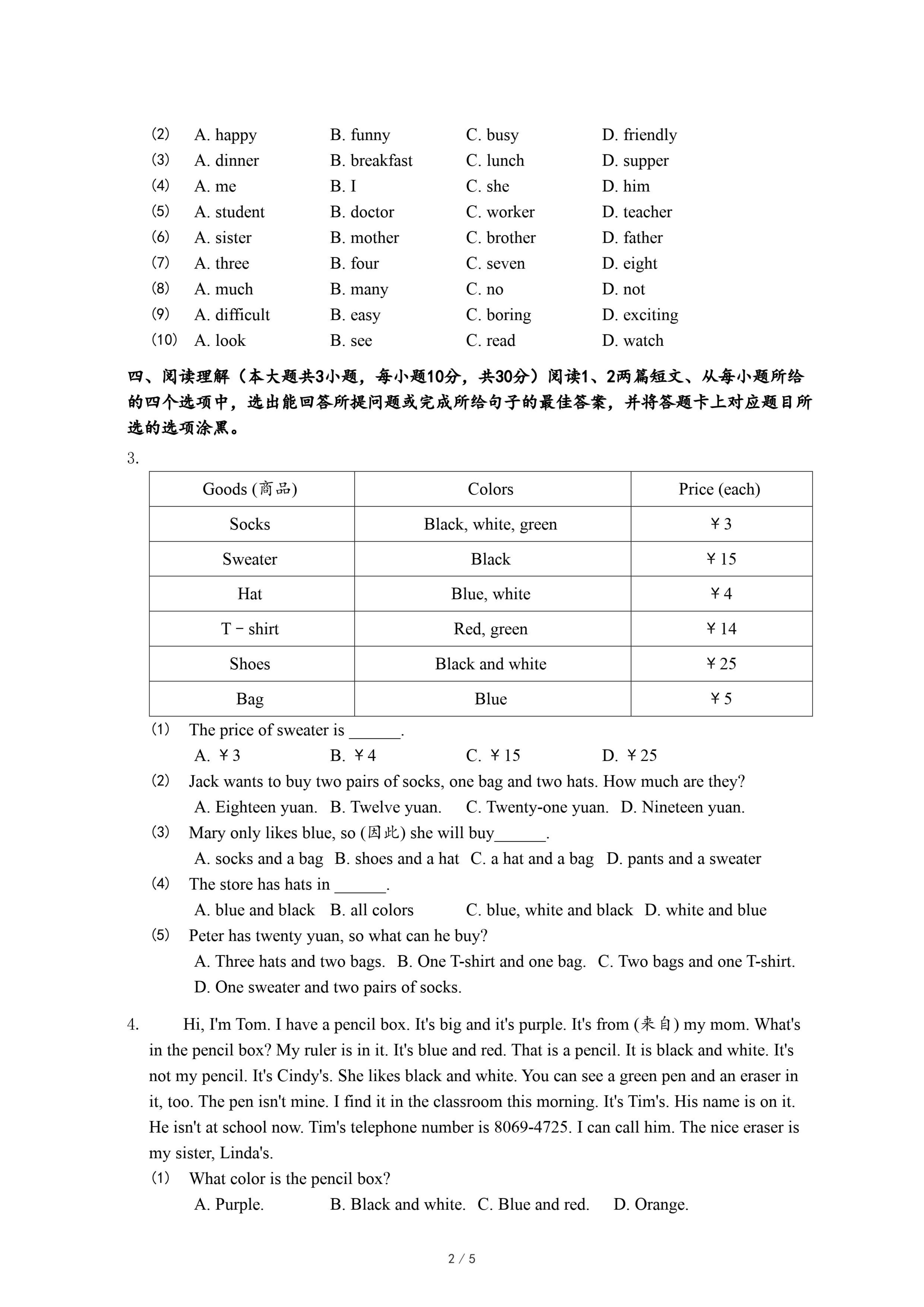 (2) A. happy B. funny C. busy D. friendly
(3) A. dinner B. breakfast C. lunch D. supper
(4) A. me B. I C. she D. him
(5) A. student B. doctor C. worker D. teacher
(6) A. sister B. mother C. brother D. father
(7) A. three B. four C. seven D. eight
(8) A. much B. many C. no D. not
(9) A. difficult B. easy C. boring D. exciting
(10) A. look B. see C. read D. watch

四、阅读理解（本大题共3小题，每小题10分，共30分）阅读1、2两篇短文、从每小题所给的四个选项中，选出能回答所提问题或完成所给句子的最佳答案，并将答题卡上对应题目所选的选项涂黑。

3.

| Goods (商品) | Colors | Price (each) |
|---|---|---|
| Socks | Black, white, green | ￥3 |
| Sweater | Black | ￥15 |
| Hat | Blue, white | ￥4 |
| T－shirt | Red, green | ￥14 |
| Shoes | Black and white | ￥25 |
| Bag | Blue | ￥5 |

(1) The price of sweater is ______.
A. ￥3 B. ￥4 C. ￥15 D. ￥25
(2) Jack wants to buy two pairs of socks, one bag and two hats. How much are they?
A. Eighteen yuan. B. Twelve yuan. C. Twenty-one yuan. D. Nineteen yuan.
(3) Mary only likes blue, so (因此) she will buy______.
A. socks and a bag B. shoes and a hat C. a hat and a bag D. pants and a sweater
(4) The store has hats in ______.
A. blue and black B. all colors C. blue, white and black D. white and blue
(5) Peter has twenty yuan, so what can he buy?
A. Three hats and two bags. B. One T-shirt and one bag. C. Two bags and one T-shirt.
D. One sweater and two pairs of socks.

4. Hi, I'm Tom. I have a pencil box. It's big and it's purple. It's from (来自) my mom. What's in the pencil box? My ruler is in it. It's blue and red. That is a pencil. It is black and white. It's not my pencil. It's Cindy's. She likes black and white. You can see a green pen and an eraser in it, too. The pen isn't mine. I find it in the classroom this morning. It's Tim's. His name is on it. He isn't at school now. Tim's telephone number is 8069-4725. I can call him. The nice eraser is my sister, Linda's.
(1) What color is the pencil box?
A. Purple. B. Black and white. C. Blue and red. D. Orange.

2 / 5